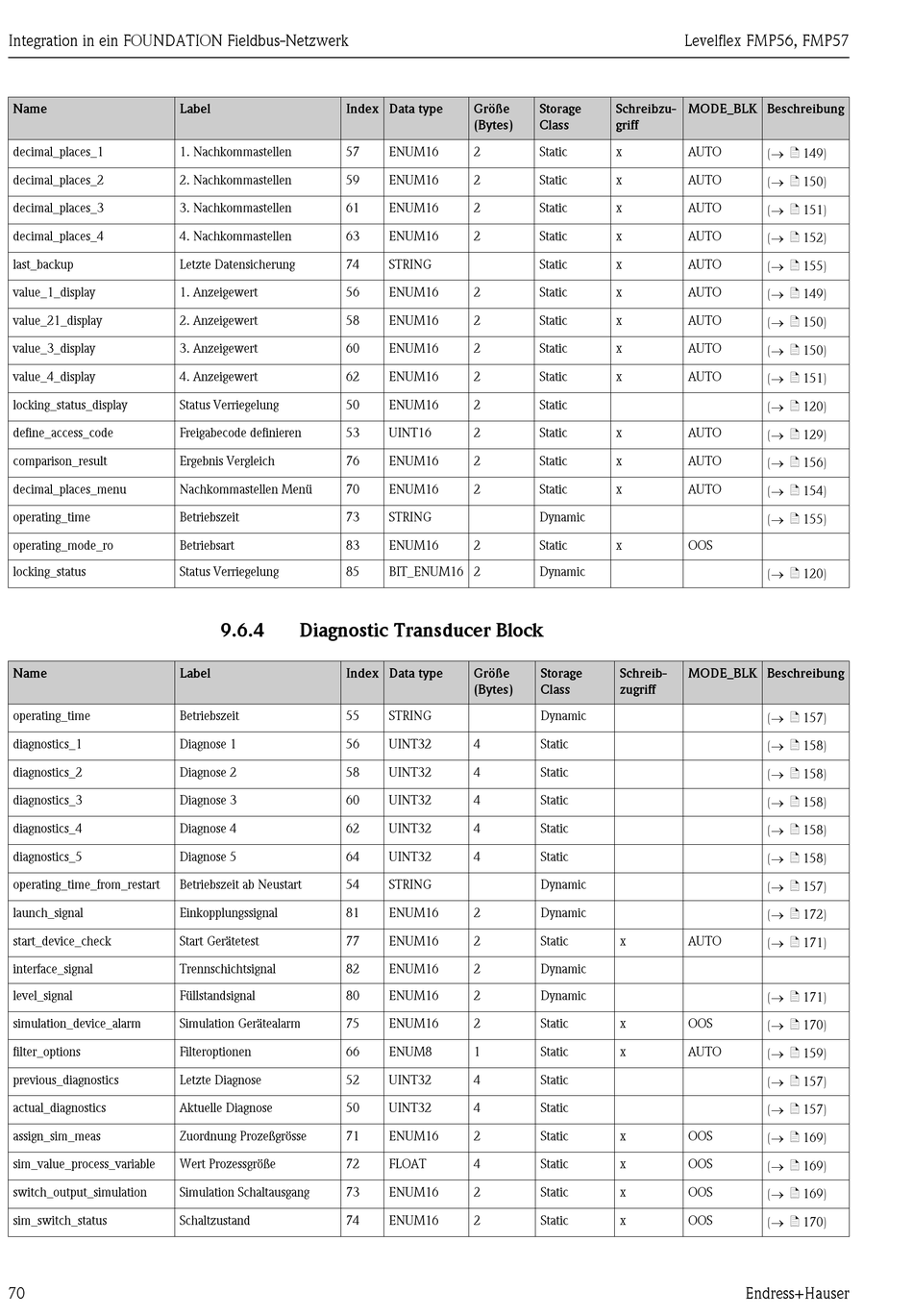 Integration in ein FOUNDATION Fieldbus-Netzwerk

Levelflex FMP56, FMP57

| Name | Label | Index | Data type | Größe (Bytes) | Storage Class | Schreibzugriff | MODE_BLK | Beschreibung |
|---|---|---|---|---|---|---|---|---|
| decimal_places_1 | 1. Nachkommastellen | 57 | ENUM16 | 2 | Static | x | AUTO | (→ 149) |
| decimal_places_2 | 2. Nachkommastellen | 59 | ENUM16 | 2 | Static | x | AUTO | (→ 150) |
| decimal_places_3 | 3. Nachkommastellen | 61 | ENUM16 | 2 | Static | x | AUTO | (→ 151) |
| decimal_places_4 | 4. Nachkommastellen | 63 | ENUM16 | 2 | Static | x | AUTO | (→ 152) |
| last_backup | Letzte Datensicherung | 74 | STRING | | Static | x | AUTO | (→ 155) |
| value_1_display | 1. Anzeigewert | 56 | ENUM16 | 2 | Static | x | AUTO | (→ 149) |
| value_21_display | 2. Anzeigewert | 58 | ENUM16 | 2 | Static | x | AUTO | (→ 150) |
| value_3_display | 3. Anzeigewert | 60 | ENUM16 | 2 | Static | x | AUTO | (→ 150) |
| value_4_display | 4. Anzeigewert | 62 | ENUM16 | 2 | Static | x | AUTO | (→ 151) |
| locking_status_display | Status Verriegelung | 50 | ENUM16 | 2 | Static | | | (→ 120) |
| define_access_code | Freigabecode definieren | 53 | UINT16 | 2 | Static | x | AUTO | (→ 129) |
| comparison_result | Ergebnis Vergleich | 76 | ENUM16 | 2 | Static | x | AUTO | (→ 156) |
| decimal_places_menu | Nachkommastellen Menü | 70 | ENUM16 | 2 | Static | x | AUTO | (→ 154) |
| operating_time | Betriebszeit | 73 | STRING | | Dynamic | | | (→ 155) |
| operating_mode_ro | Betriebsart | 83 | ENUM16 | 2 | Static | x | OOS | |
| locking_status | Status Verriegelung | 85 | BIT_ENUM16 | 2 | Dynamic | | | (→ 120) |

9.6.4 Diagnostic Transducer Block

| Name | Label | Index | Data type | Größe (Bytes) | Storage Class | Schreibzugriff | MODE_BLK | Beschreibung |
|---|---|---|---|---|---|---|---|---|
| operating_time | Betriebszeit | 55 | STRING | | Dynamic | | | (→ 157) |
| diagnostics_1 | Diagnose 1 | 56 | UINT32 | 4 | Static | | | (→ 158) |
| diagnostics_2 | Diagnose 2 | 58 | UINT32 | 4 | Static | | | (→ 158) |
| diagnostics_3 | Diagnose 3 | 60 | UINT32 | 4 | Static | | | (→ 158) |
| diagnostics_4 | Diagnose 4 | 62 | UINT32 | 4 | Static | | | (→ 158) |
| diagnostics_5 | Diagnose 5 | 64 | UINT32 | 4 | Static | | | (→ 158) |
| operating_time_from_restart | Betriebszeit ab Neustart | 54 | STRING | | Dynamic | | | (→ 157) |
| launch_signal | Einkopplungssignal | 81 | ENUM16 | 2 | Dynamic | | | (→ 172) |
| start_device_check | Start Gerätetest | 77 | ENUM16 | 2 | Static | x | AUTO | (→ 171) |
| interface_signal | Trennschichtsignal | 82 | ENUM16 | 2 | Dynamic | | | |
| level_signal | Füllstandsignal | 80 | ENUM16 | 2 | Dynamic | | | (→ 171) |
| simulation_device_alarm | Simulation Gerätealarm | 75 | ENUM16 | 2 | Static | x | OOS | (→ 170) |
| filter_options | Filteroptionen | 66 | ENUM8 | 1 | Static | x | AUTO | (→ 159) |
| previous_diagnostics | Letzte Diagnose | 52 | UINT32 | 4 | Static | | | (→ 157) |
| actual_diagnostics | Aktuelle Diagnose | 50 | UINT32 | 4 | Static | | | (→ 157) |
| assign_sim_meas | Zuordnung Prozeßgrösse | 71 | ENUM16 | 2 | Static | x | OOS | (→ 169) |
| sim_value_process_variable | Wert Prozessgröße | 72 | FLOAT | 4 | Static | x | OOS | (→ 169) |
| switch_output_simulation | Simulation Schaltausgang | 73 | ENUM16 | 2 | Static | x | OOS | (→ 169) |
| sim_switch_status | Schaltzustand | 74 | ENUM16 | 2 | Static | x | OOS | (→ 170) |

70

Endress+Hauser